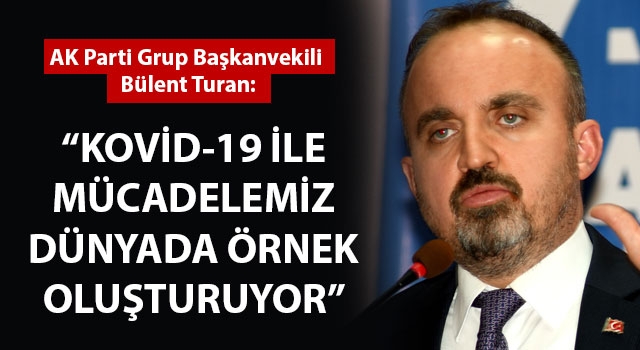 AK Parti Grup Başkanvekili Bülent Turan:

“KOVİD-19 İLE MÜCADELEMİZ DÜNYADA ÖRNEK OLUŞTURUYOR”